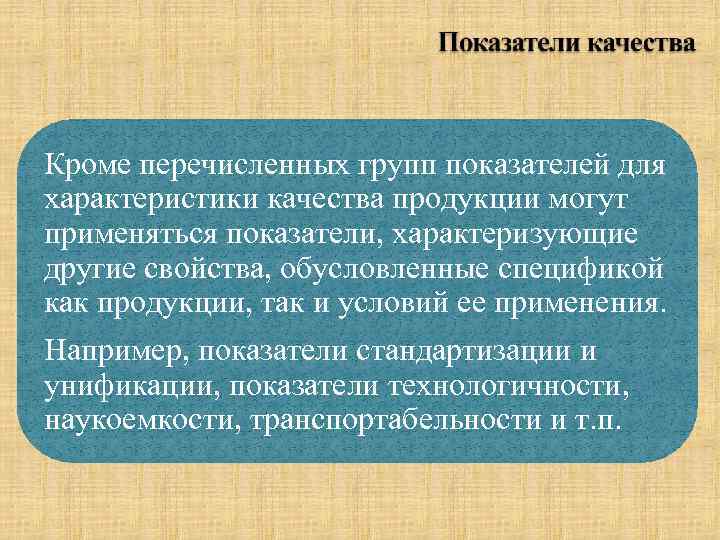 Показатели качества

Кроме перечисленных групп показателей для характеристики качества продукции могут применяться показатели, характеризующие другие свойства, обусловленные спецификой как продукции, так и условий ее применения.

Например, показатели стандартизации и унификации, показатели технологичности, наукоемкости, транспортабельности и т.п.